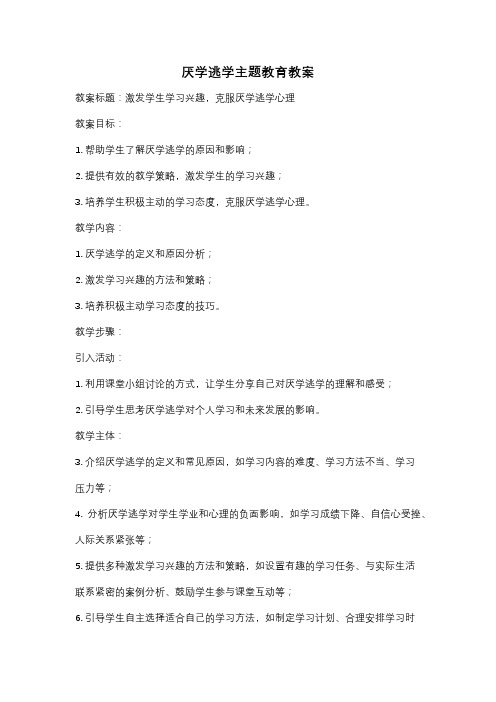 厌学逃学主题教育教案

教案标题：激发学生学习兴趣，克服厌学逃学心理

教案目标：

1. 帮助学生了解厌学逃学的原因和影响；

2. 提供有效的教学策略，激发学生的学习兴趣；

3. 培养学生积极主动的学习态度，克服厌学逃学心理。

教学内容：

1. 厌学逃学的定义和原因分析；

2. 激发学习兴趣的方法和策略；

3. 培养积极主动学习态度的技巧。

教学步骤：

引入活动：

1. 利用课堂小组讨论的方式，让学生分享自己对厌学逃学的理解和感受；

2. 引导学生思考厌学逃学对个人学习和未来发展的影响。

教学主体：

3. 介绍厌学逃学的定义和常见原因，如学习内容的难度、学习方法不当、学习压力等；

4. 分析厌学逃学对学生学业和心理的负面影响，如学习成绩下降、自信心受挫、人际关系紧张等；

5. 提供多种激发学习兴趣的方法和策略，如设置有趣的学习任务、与实际生活联系紧密的案例分析、鼓励学生参与课堂互动等；

6. 引导学生自主选择适合自己的学习方法，如制定学习计划、合理安排学习时